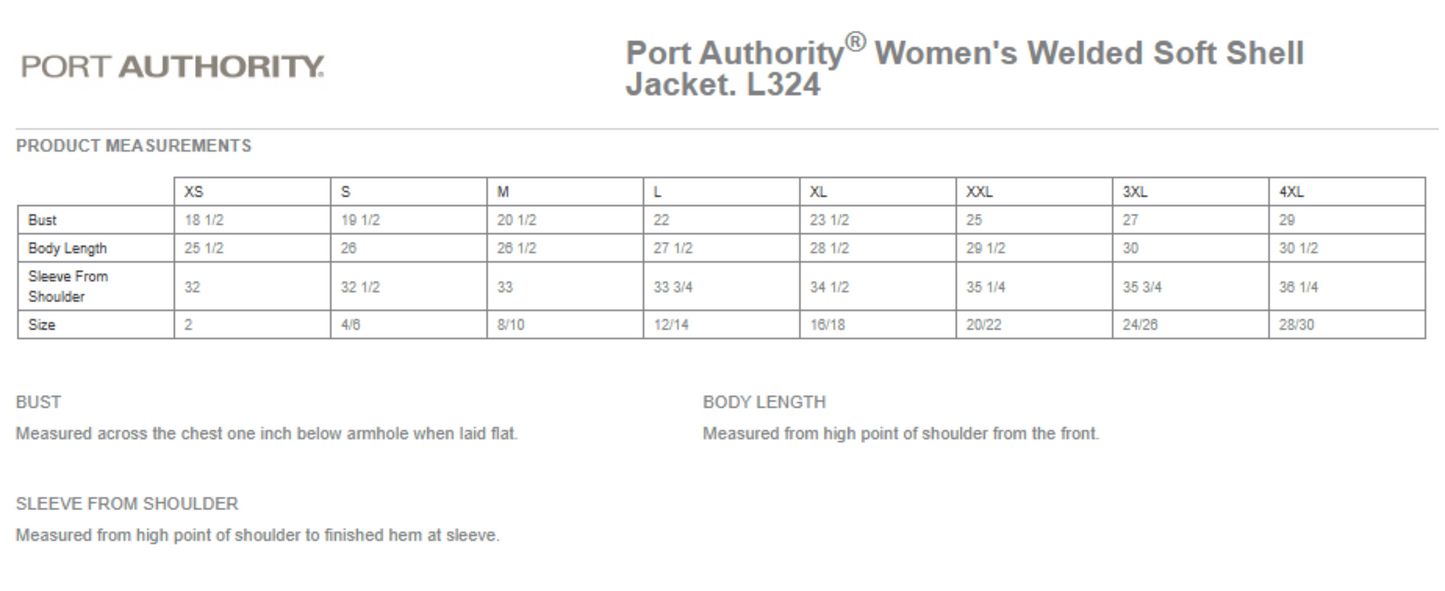 PORT AUTHORITY.

Port Authority® Women's Welded Soft Shell Jacket. L324

PRODUCT MEASUREMENTS

| | XS | S | M | L | XL | XXL | 3XL | 4XL |
|---|---|---|---|---|---|---|---|---|
| Bust | 18 1/2 | 19 1/2 | 20 1/2 | 22 | 23 1/2 | 25 | 27 | 29 |
| Body Length | 25 1/2 | 26 | 26 1/2 | 27 1/2 | 28 1/2 | 29 1/2 | 30 | 30 1/2 |
| Sleeve From Shoulder | 32 | 32 1/2 | 33 | 33 3/4 | 34 1/2 | 35 1/4 | 35 3/4 | 36 1/4 |
| Size | 2 | 4/6 | 8/10 | 12/14 | 16/18 | 20/22 | 24/26 | 28/30 |

BUST

Measured across the chest one inch below armhole when laid flat.

BODY LENGTH

Measured from high point of shoulder from the front.

SLEEVE FROM SHOULDER

Measured from high point of shoulder to finished hem at sleeve.